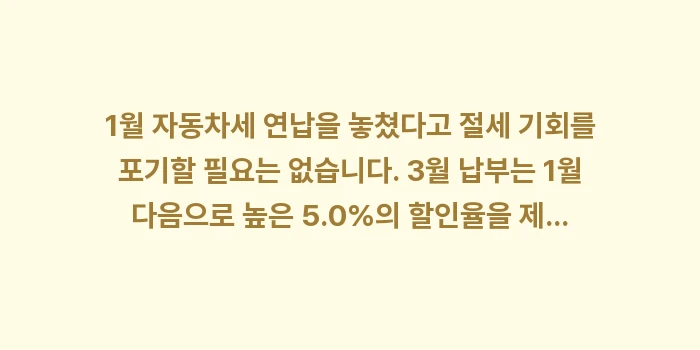 1월 자동차세 연납을 놓쳤다고 절세 기회를 포기할 필요는 없습니다. 3월 납부는 1월 다음으로 높은 5.0%의 할인율을 제...